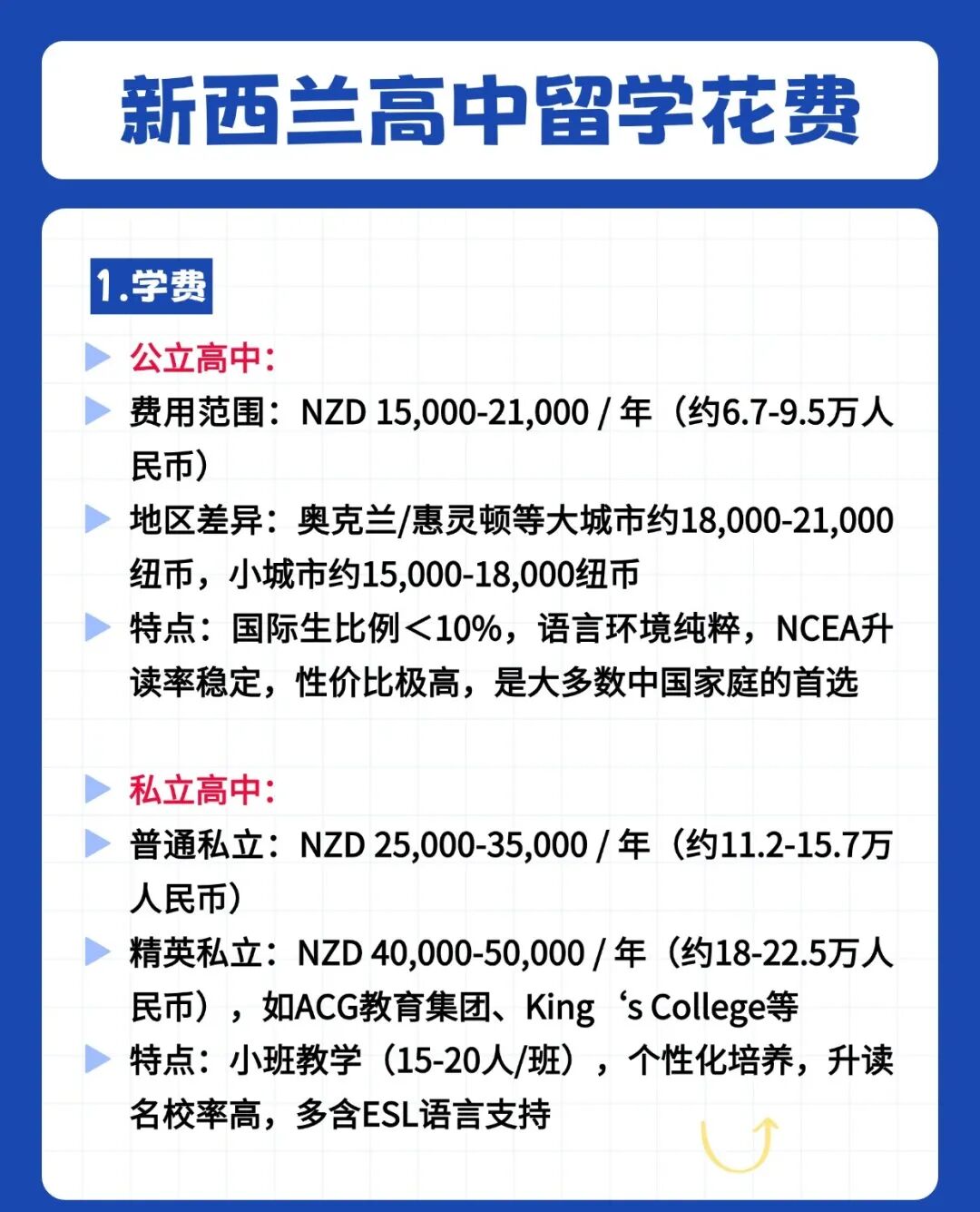 新西兰高中留学花费

1.学费

公立高中：

费用范围：NZD 15,000-21,000 / 年（约6.7-9.5万人民币）

地区差异：奥克兰/惠灵顿等大城市约18,000-21,000纽币，小城市约15,000-18,000纽币

特点：国际生比例＜10%，语言环境纯粹，NCEA升读率稳定，性价比极高，是大多数中国家庭的首选

私立高中：

普通私立：NZD 25,000-35,000 / 年（约11.2-15.7万人民币）

精英私立：NZD 40,000-50,000 / 年（约18-22.5万人民币），如ACG教育集团、King‘s College等

特点：小班教学（15-20人/班），个性化培养，升读名校率高，多含ESL语言支持